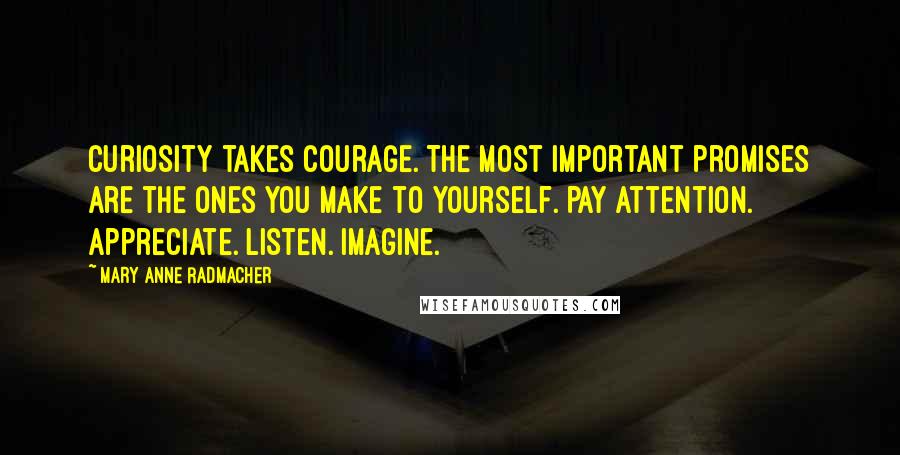 CURIOSITY TAKES COURAGE. THE MOST IMPORTANT PROMISES ARE THE ONES YOU MAKE TO YOURSELF. PAY ATTENTION. APPRECIATE. LISTEN. IMAGINE.

~ MARY ANNE RADMACHER

WISEFAMOUSQUOTES.COM